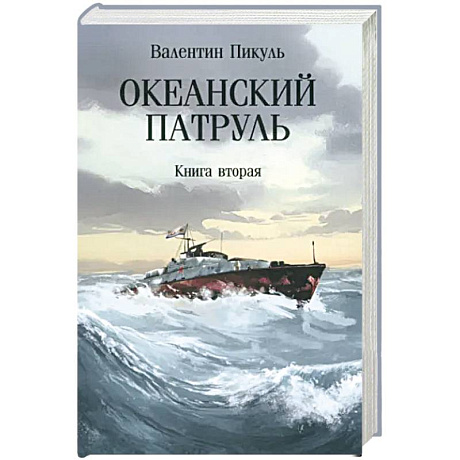 Валентин Пикуль

ОКЕАНСКИЙ ПАТРУЛЬ

Книга вторая